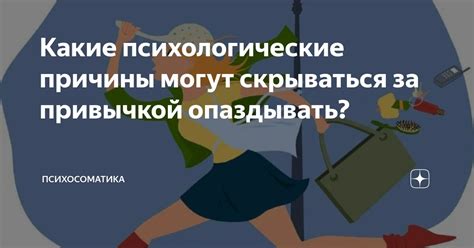 Какие психологические причины могут скрываться за привычкой опаздывать?

ПСИХОСОМАТИКА